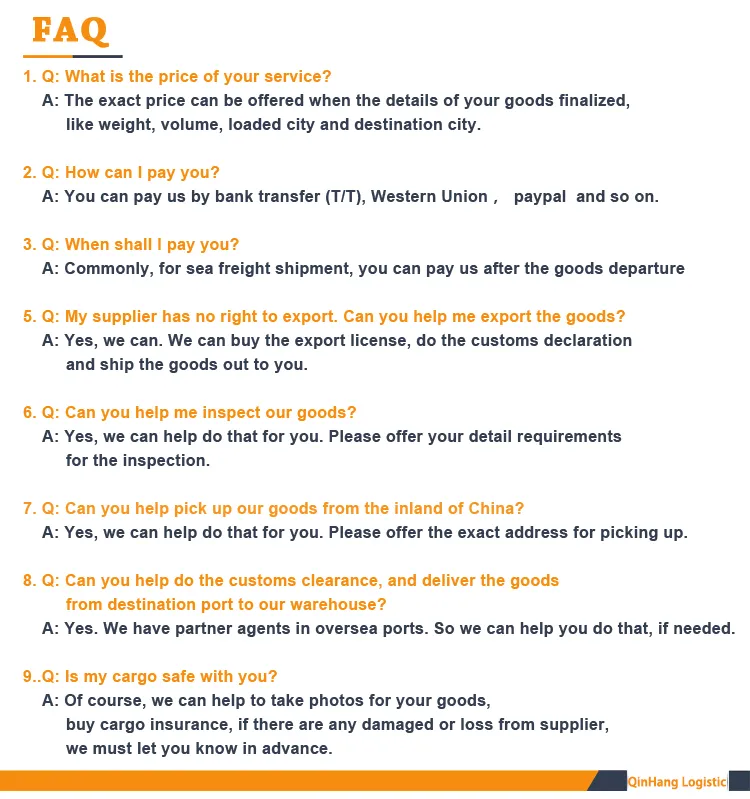 FAQ

1. Q: What is the price of your service?
A: The exact price can be offered when the details of your goods finalized, like weight, volume, loaded city and destination city.

2. Q: How can I pay you?
A: You can pay us by bank transfer (T/T), Western Union , paypal and so on.

3. Q: When shall I pay you?
A: Commonly, for sea freight shipment, you can pay us after the goods departure

5. Q: My supplier has no right to export. Can you help me export the goods?
A: Yes, we can. We can buy the export license, do the customs declaration and ship the goods out to you.

6. Q: Can you help me inspect our goods?
A: Yes, we can help do that for you. Please offer your detail requirements for the inspection.

7. Q: Can you help pick up our goods from the inland of China?
A: Yes, we can help do that for you. Please offer the exact address for picking up.

8. Q: Can you help do the customs clearance, and deliver the goods from destination port to our warehouse?
A: Yes. We have partner agents in oversea ports. So we can help you do that, if needed.

9..Q: Is my cargo safe with you?
A: Of course, we can help to take photos for your goods, buy cargo insurance, if there are any damaged or loss from supplier, we must let you know in advance.

QinHang Logistic